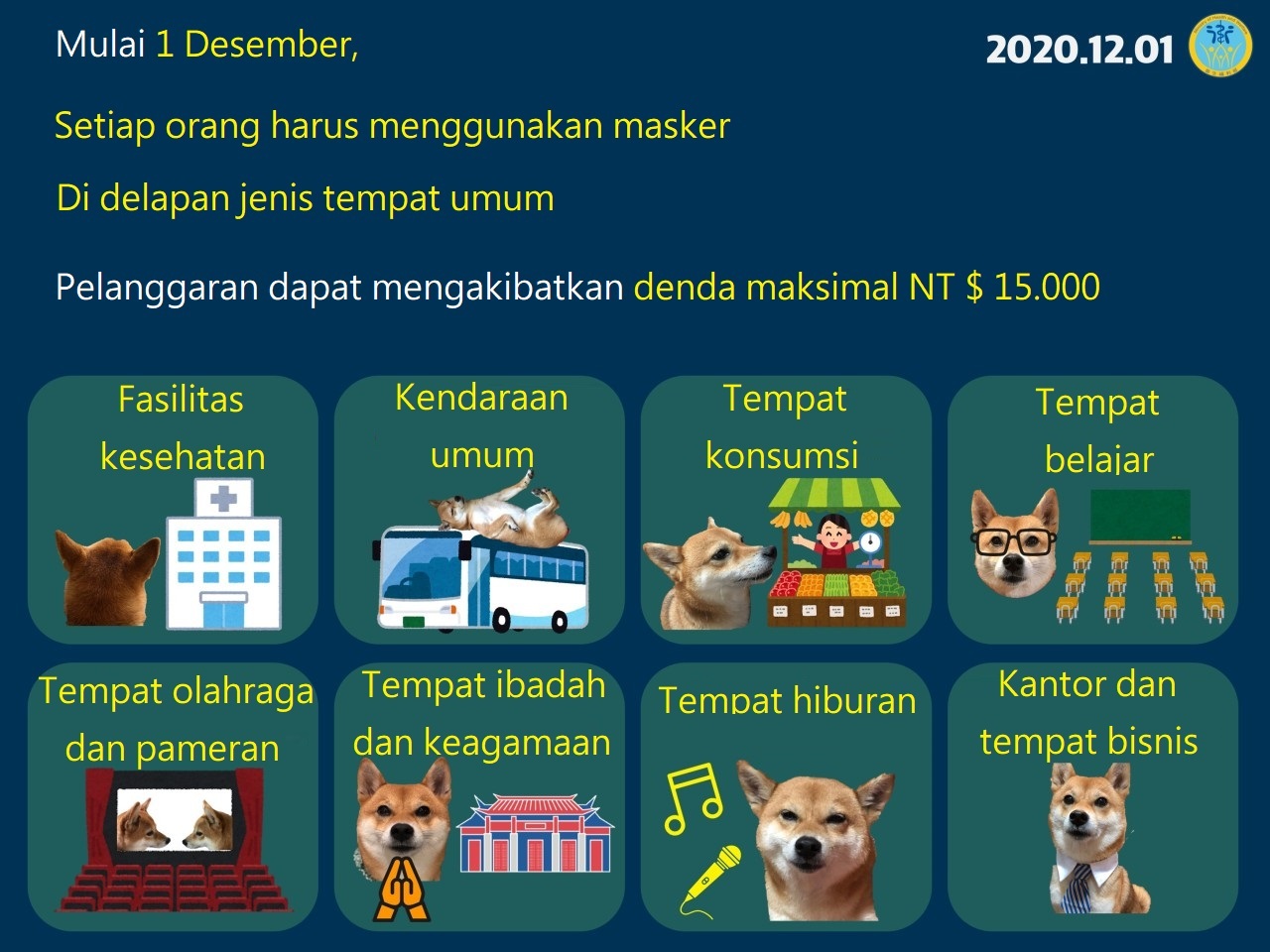 Mulai 1 Desember,

2020.12.01

Setiap orang harus menggunakan masker

Di delapan jenis tempat umum

Pelanggaran dapat mengakibatkan denda maksimal NT $ 15.000

Fasilitas kesehatan

Kendaraan umum

Tempat konsumsi

Tempat belajar

Tempat olahraga dan pameran

Tempat ibadah dan keagamaan

Tempat hiburan

Kantor dan tempat bisnis